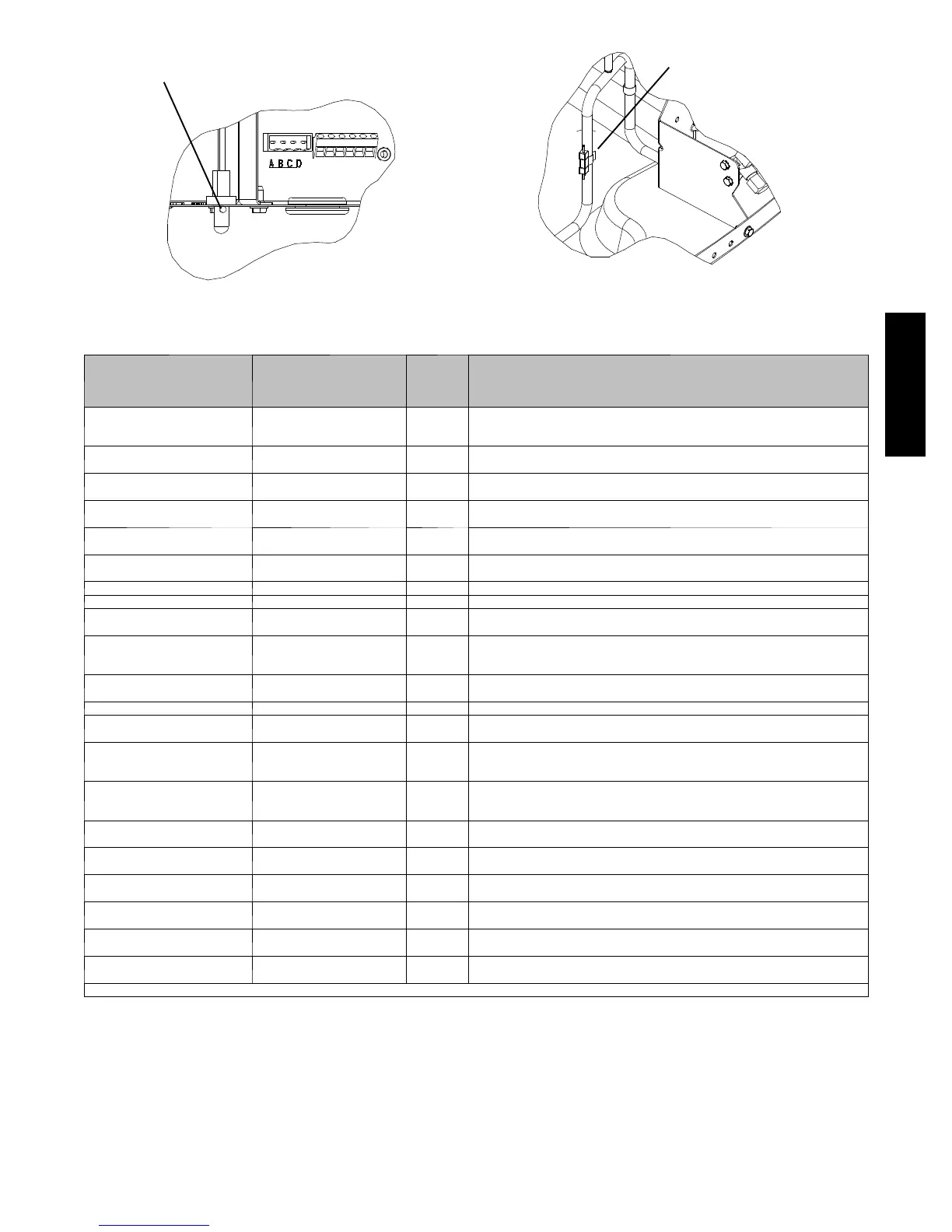 A B C D